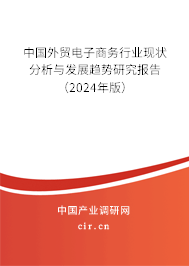 中国外贸电子商务行业现状分析与发展趋势研究报告（2024年版）

中国产业调研网
cir.cn